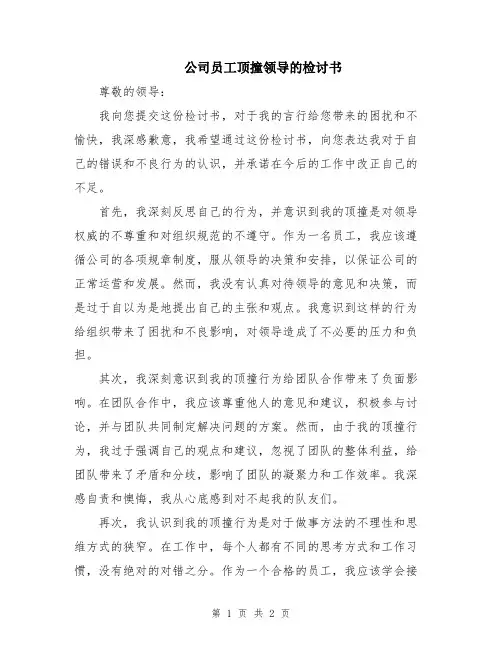 公司员工顶撞领导的检讨书

尊敬的领导：

我向您提交这份检讨书，对于我的言行给您带来的困扰和不愉快，我深感歉意，我希望通过这份检讨书，向您表达我对于自己的错误和不良行为的认识，并承诺在今后的工作中改正自己的不足。

首先，我深刻反思自己的行为，并意识到我的顶撞是对领导权威的不尊重和对组织规范的不遵守。作为一名员工，我应该遵循公司的各项规章制度，服从领导的决策和安排，以保证公司的正常运营和发展。然而，我没有认真对待领导的意见和决策，而是过于自以为是地提出自己的主张和观点。我意识到这样的行为给组织带来了困扰和不良影响，对领导造成了不必要的压力和负担。

其次，我深刻意识到我的顶撞行为给团队合作带来了负面影响。在团队合作中，我应该尊重他人的意见和建议，积极参与讨论，并与团队共同制定解决问题的方案。然而，由于我的顶撞行为，我过于强调自己的观点和建议，忽视了团队的整体利益，给团队带来了矛盾和分歧，影响了团队的凝聚力和工作效率。我深感自责和懊悔，我从心底感到对不起我的队友们。

再次，我认识到我的顶撞行为是对于做事方法的不理性和思维方式的狭窄。在工作中，每个人都有不同的思考方式和工作习惯，没有绝对的对错之分。作为一个合格的员工，我应该学会接

第 1 页 共 2 页